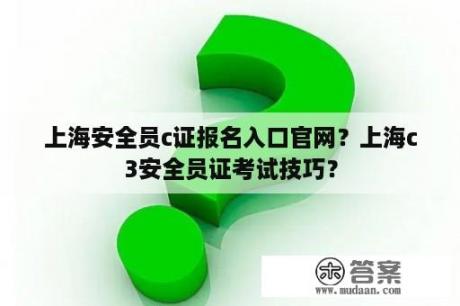 上海安全员c证报名入口官网？上海c3安全员证考试技巧？

木 答案
www.mudaan.com